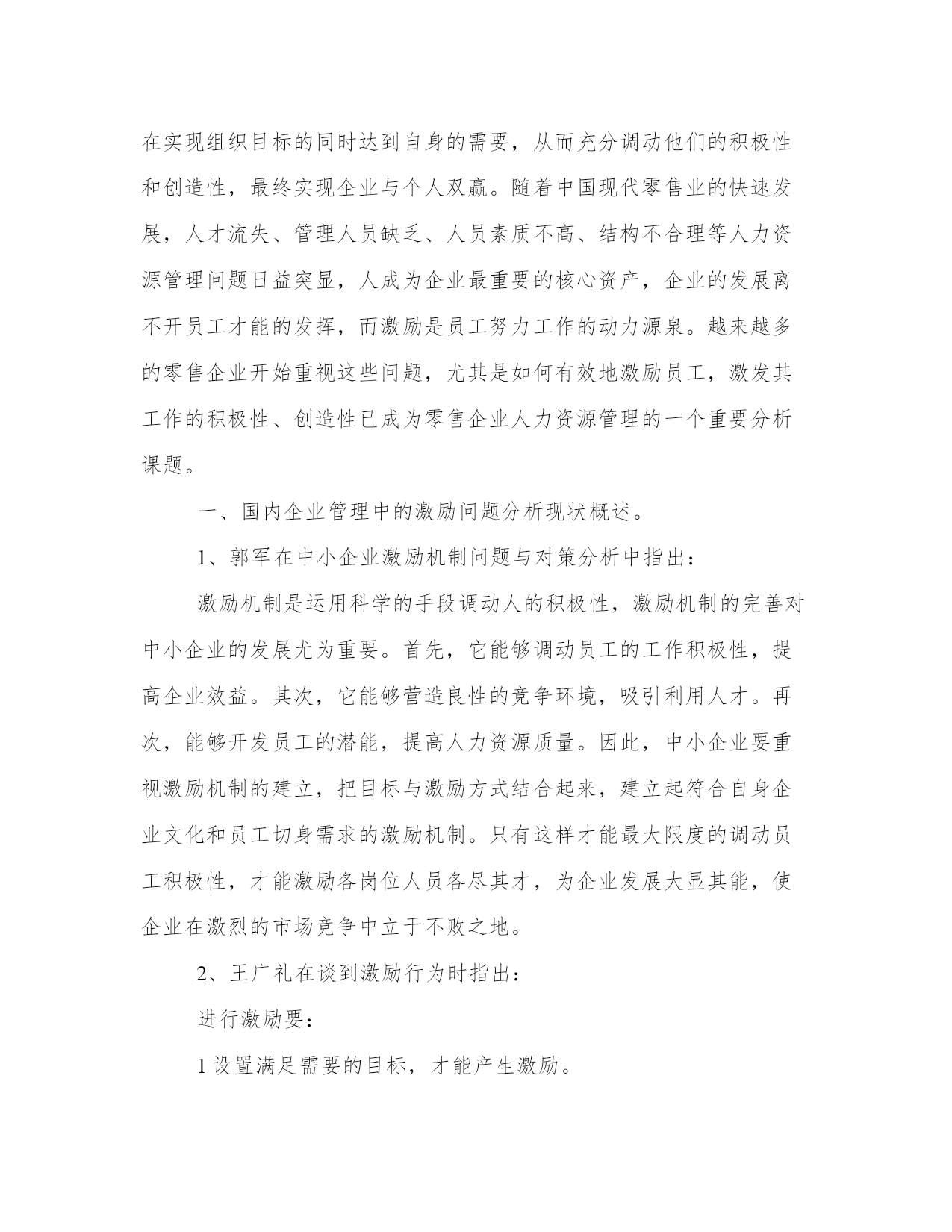 在实现组织目标的同时达到自身的需要，从而充分调动他们的积极性和创造性，最终实现企业与个人双赢。随着中国现代零售业的快速发展，人才流失、管理人员缺乏、人员素质不高、结构不合理等人力资源管理问题日益突显，人成为企业最重要的核心资产，企业的发展离不开员工才能的发挥，而激励是员工努力工作的动力源泉。越来越多的零售企业开始重视这些问题，尤其是如何有效地激励员工，激发其工作的积极性、创造性已成为零售企业人力资源管理的一个重要分析课题。

一、国内企业管理中的激励问题分析现状概述。

1、郭军在中小企业激励机制问题与对策分析中指出：

激励机制是运用科学的手段调动人的积极性，激励机制的完善对中小企业的发展尤为重要。首先，它能够调动员工的工作积极性，提高企业效益。其次，它能够营造良性的竞争环境，吸引利用人才。再次，能够开发员工的潜能，提高人力资源质量。因此，中小企业要重视激励机制的建立，把目标与激励方式结合起来，建立起符合自身企业文化和员工切身需求的激励机制。只有这样才能最大限度的调动员工积极性，才能激励各岗位人员各尽其才，为企业发展大显其能，使企业在激烈的市场竞争中立于不败之地。

2、王广礼在谈到激励行为时指出：

进行激励要：

1 设置满足需要的目标，才能产生激励。